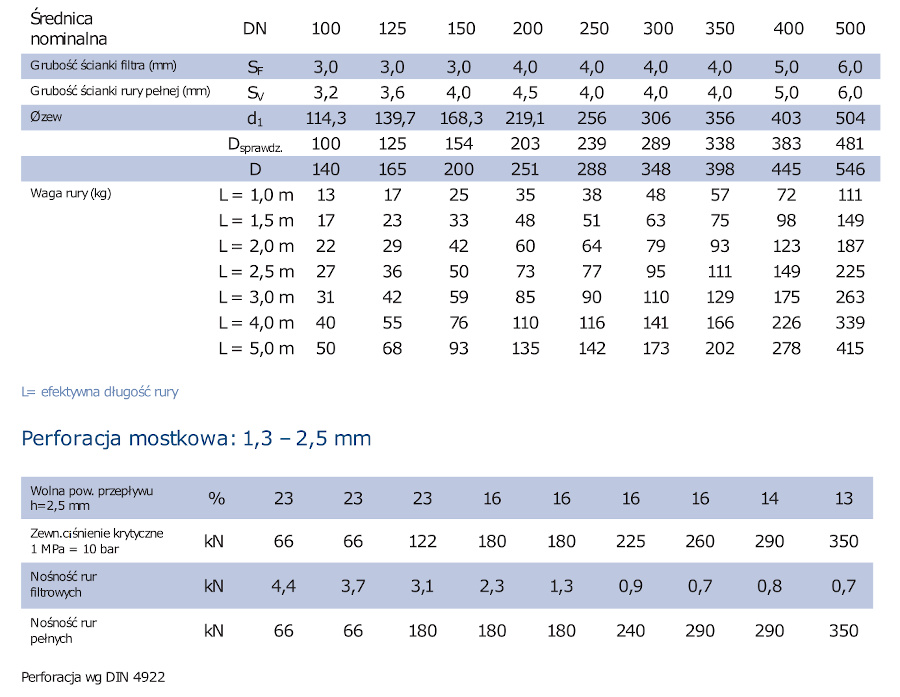 | Średnica nominalna | DN | 100 | 125 | 150 | 200 | 250 | 300 | 350 | 400 | 500 |
|---|---|---|---|---|---|---|---|---|---|---|
| Grubość ścianki filtra (mm) | $S_F$ | 3,0 | 3,0 | 3,0 | 4,0 | 4,0 | 4,0 | 4,0 | 5,0 | 6,0 |
| Grubość ścianki rury pełnej (mm) | $S_V$ | 3,2 | 3,6 | 4,0 | 4,5 | 4,0 | 4,0 | 4,0 | 5,0 | 6,0 |
| Øzew | $d_1$ | 114,3 | 139,7 | 168,3 | 219,1 | 256 | 306 | 356 | 403 | 504 |
| | $D_{sprawdz.}$ | 100 | 125 | 154 | 203 | 239 | 289 | 338 | 383 | 481 |
| | D | 140 | 165 | 200 | 251 | 288 | 348 | 398 | 445 | 546 |
| Waga rury (kg) | L = 1,0 m | 13 | 17 | 25 | 35 | 38 | 48 | 57 | 72 | 111 |
| | L = 1,5 m | 17 | 23 | 33 | 48 | 51 | 63 | 75 | 98 | 149 |
| | L = 2,0 m | 22 | 29 | 42 | 60 | 64 | 79 | 93 | 123 | 187 |
| | L = 2,5 m | 27 | 36 | 50 | 73 | 77 | 95 | 111 | 149 | 225 |
| | L = 3,0 m | 31 | 42 | 59 | 85 | 90 | 110 | 129 | 175 | 263 |
| | L = 4,0 m | 40 | 55 | 76 | 110 | 116 | 141 | 166 | 226 | 339 |
| | L = 5,0 m | 50 | 68 | 93 | 135 | 142 | 173 | 202 | 278 | 415 |

L= efektywna długość rury

Perforacja mostkowa: 1,3 – 2,5 mm

| Wolna pow. przepływu h=2,5 mm | % | 23 | 23 | 23 | 16 | 16 | 16 | 16 | 14 | 13 |
|---|---|---|---|---|---|---|---|---|---|---|
| Zewn.ciśnienie krytyczne 1 MPa = 10 bar | kN | 66 | 66 | 122 | 180 | 180 | 225 | 260 | 290 | 350 |
| Nośność rur filtrowych | kN | 4,4 | 3,7 | 3,1 | 2,3 | 1,3 | 0,9 | 0,7 | 0,8 | 0,7 |
| Nośność rur pełnych | kN | 66 | 66 | 180 | 180 | 180 | 240 | 290 | 290 | 350 |

Perforacja wg DIN 4922